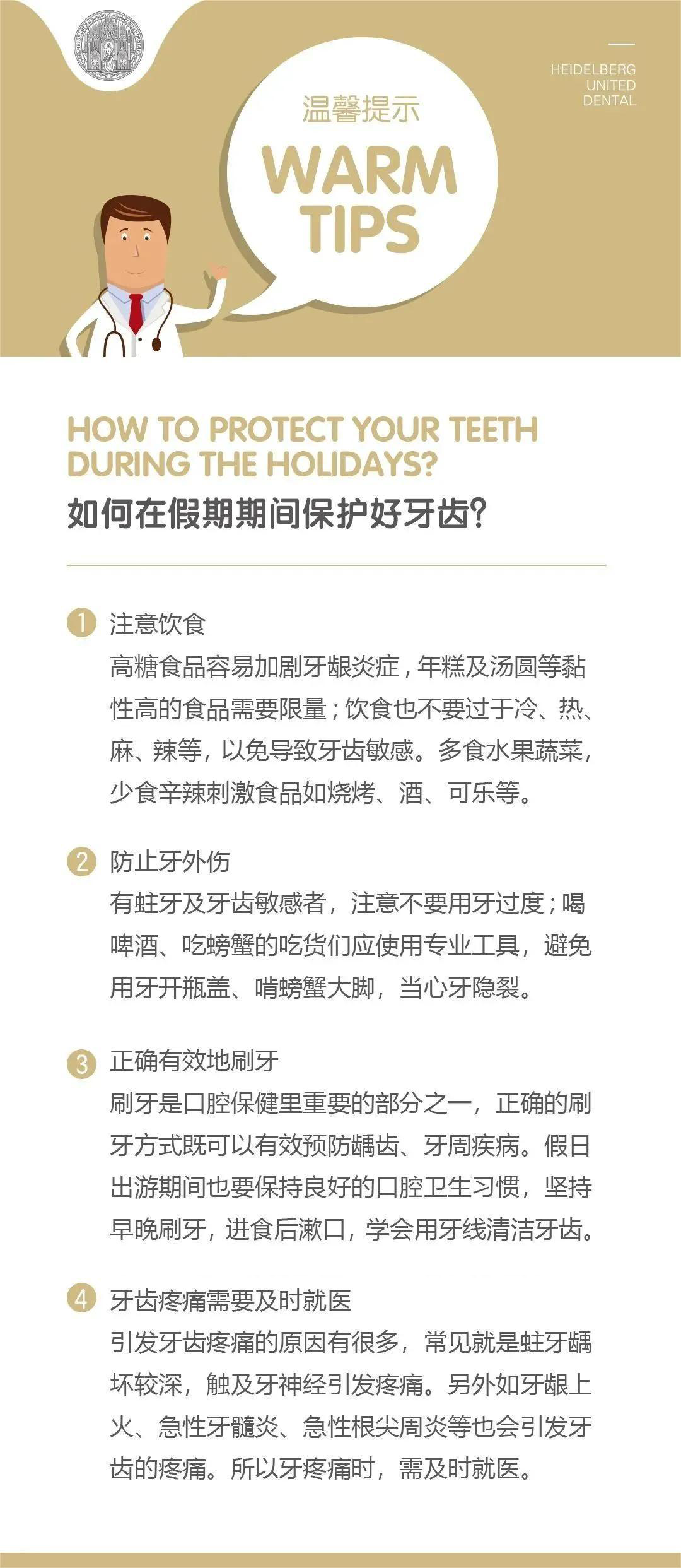 HEIDELBERG UNITED DENTAL

温馨提示

WARM TIPS

HOW TO PROTECT YOUR TEETH DURING THE HOLIDAYS?

如何在假期期间保护好牙齿?

1 注意饮食

高糖食品容易加剧牙龈炎症，年糕及汤圆等黏性高的食品需要限量；饮食也不要过于冷、热、麻、辣等，以免导致牙齿敏感。多食水果蔬菜，少食辛辣刺激食品如烧烤、酒、可乐等。

2 防止牙外伤

有蛀牙及牙齿敏感者，注意不要用牙过度；喝啤酒、吃螃蟹的吃货们应使用专业工具，避免用牙开瓶盖、啃螃蟹大脚，当心牙隐裂。

3 正确有效地刷牙

刷牙是口腔保健里重要的部分之一，正确的刷牙方式既可以有效预防龋齿、牙周疾病。假日出游期间也要保持良好的口腔卫生习惯，坚持早晚刷牙，进食后漱口，学会用牙线清洁牙齿。

4 牙齿疼痛需要及时就医

引发牙齿疼痛的原因有很多，常见就是蛀牙龋坏较深，触及牙神经引发疼痛。另外如牙龈上火、急性牙髓炎、急性根尖周炎等也会引发牙齿的疼痛。所以牙疼痛时，需及时就医。